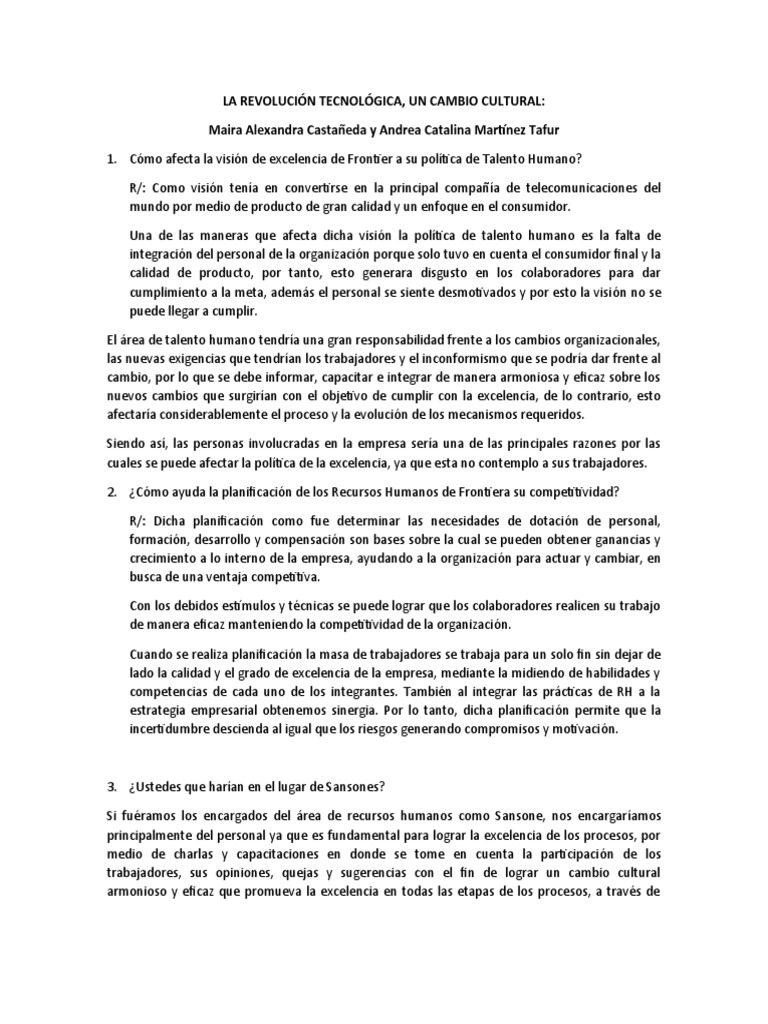 LA REVOLUCIÓN TECNOLÓGICA, UN CAMBIO CULTURAL:

Maira Alexandra Castañeda y Andrea Catalina Martínez Tafur

1. Cómo afecta la visión de excelencia de Frontier a su política de Talento Humano?

R/: Como visión tenía en convertirse en la principal compañía de telecomunicaciones del mundo por medio de producto de gran calidad y un enfoque en el consumidor.

Una de las maneras que afecta dicha visión la política de talento humano es la falta de integración del personal de la organización porque solo tuvo en cuenta el consumidor final y la calidad de producto, por tanto, esto generara disgusto en los colaboradores para dar cumplimiento a la meta, además el personal se siente desmotivados y por esto la visión no se puede llegar a cumplir.

El área de talento humano tendría una gran responsabilidad frente a los cambios organizacionales, las nuevas exigencias que tendrían los trabajadores y el inconformismo que se podría dar frente al cambio, por lo que se debe informar, capacitar e integrar de manera armoniosa y eficaz sobre los nuevos cambios que surgirían con el objetivo de cumplir con la excelencia, de lo contrario, esto afectaría considerablemente el proceso y la evolución de los mecanismos requeridos.

Siendo así, las personas involucradas en la empresa sería una de las principales razones por las cuales se puede afectar la política de la excelencia, ya que esta no contemplo a sus trabajadores.

2. ¿Cómo ayuda la planificación de los Recursos Humanos de Frontiera su competitividad?

R/: Dicha planificación como fue determinar las necesidades de dotación de personal, formación, desarrollo y compensación son bases sobre la cual se pueden obtener ganancias y crecimiento a lo interno de la empresa, ayudando a la organización para actuar y cambiar, en busca de una ventaja competitiva.

Con los debidos estímulos y técnicas se puede lograr que los colaboradores realicen su trabajo de manera eficaz manteniendo la competitividad de la organización.

Cuando se realiza planificación la masa de trabajadores se trabaja para un solo fin sin dejar de lado la calidad y el grado de excelencia de la empresa, mediante la midiendo de habilidades y competencias de cada uno de los integrantes. También al integrar las prácticas de RH a la estrategia empresarial obtenemos sinergia. Por lo tanto, dicha planificación permite que la incertidumbre descienda al igual que los riesgos generando compromisos y motivación.

3. ¿Ustedes que harían en el lugar de Sansones?

Si fuéramos los encargados del área de recursos humanos como Sansone, nos encargaríamos principalmente del personal ya que es fundamental para lograr la excelencia de los procesos, por medio de charlas y capacitaciones en donde se tome en cuenta la participación de los trabajadores, sus opiniones, quejas y sugerencias con el fin de lograr un cambio cultural armonioso y eficaz que promueva la excelencia en todas las etapas de los procesos, a través de